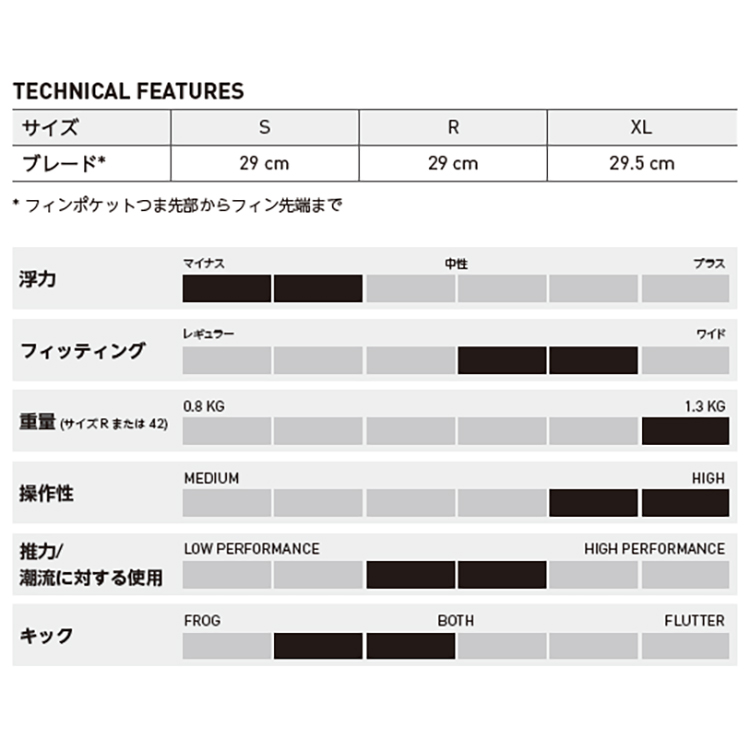 TECHNICAL FEATURES

| サイズ | S | R | XL |
|---|---|---|---|
| ブレード* | 29 cm | 29 cm | 29.5 cm |

* フィンポケットつま先部からフィン先端まで

浮力
マイナス 中性 プラス

フィッティング
レギュラー ワイド

重量 (サイズR または 42)
0.8 KG 1.3 KG

操作性
MEDIUM HIGH

推力/
潮流に対する使用
LOW PERFORMANCE HIGH PERFORMANCE

キック
FROG BOTH FLUTTER